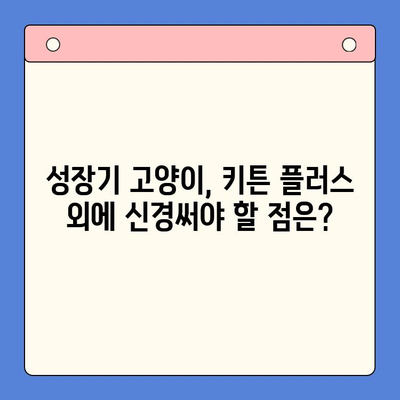 성장기 고양이, 키튼 플러스 외에 신경써야 할 점은?